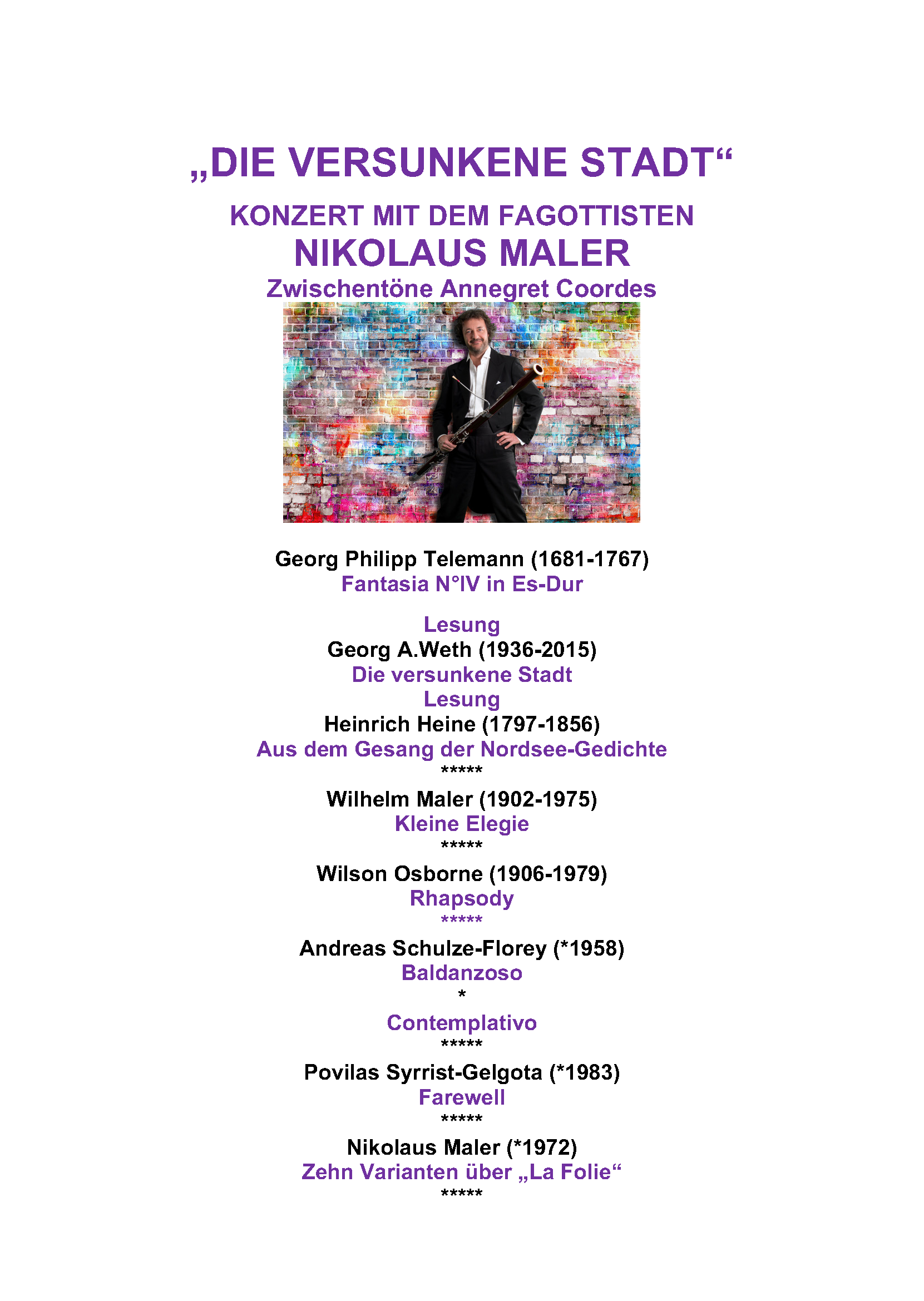 „DIE VERSUNKENE STADT“

KONZERT MIT DEM FAGOTTISTEN
NIKOLAUS MALER
Zwischentöne Annegret Coordes

Georg Philipp Telemann (1681-1767)
Fantasia N°IV in Es-Dur

Lesung
Georg A.Weth (1936-2015)
Die versunkene Stadt
Lesung
Heinrich Heine (1797-1856)
Aus dem Gesang der Nordsee-Gedichte
*****

Wilhelm Maler (1902-1975)
Kleine Elegie
*****

Wilson Osborne (1906-1979)
Rhapsody
*****

Andreas Schulze-Florey (*1958)
Baldanzoso
*

Contemplativo
*****

Povilas Syrrist-Gelgota (*1983)
Farewell
*****

Nikolaus Maler (*1972)
Zehn Varianten über „La Folie“
*****